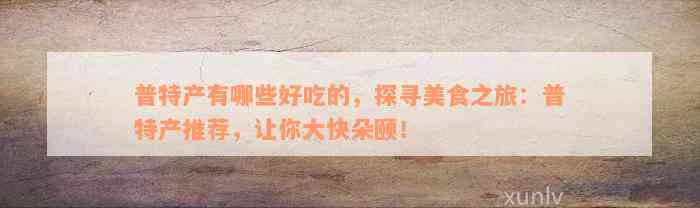 普特产有哪些好吃的，探寻美食之旅：普特产推荐，让你大快朵颐！

xunlv